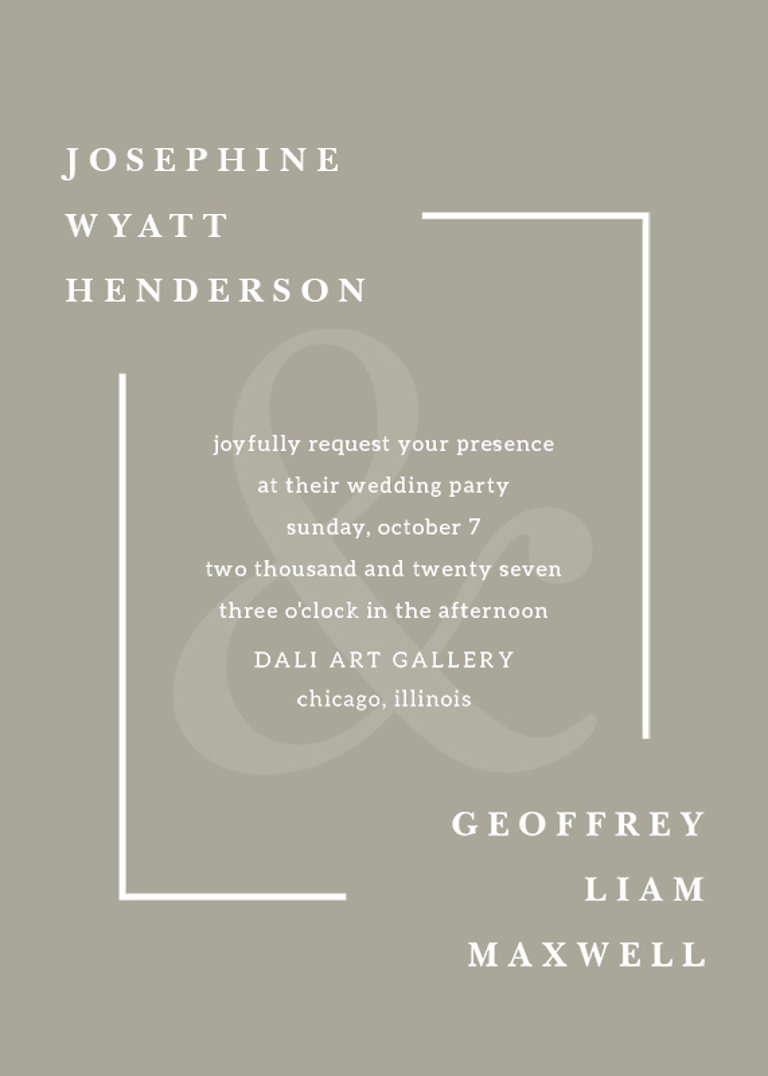 JOSEPHINE
WYATT
HENDERSON

&

joyfully request your presence
at their wedding party
sunday, october 7
two thousand and twenty seven
three o'clock in the afternoon
DALI ART GALLERY
chicago, illinois

GEOFFREY
LIAM
MAXWELL